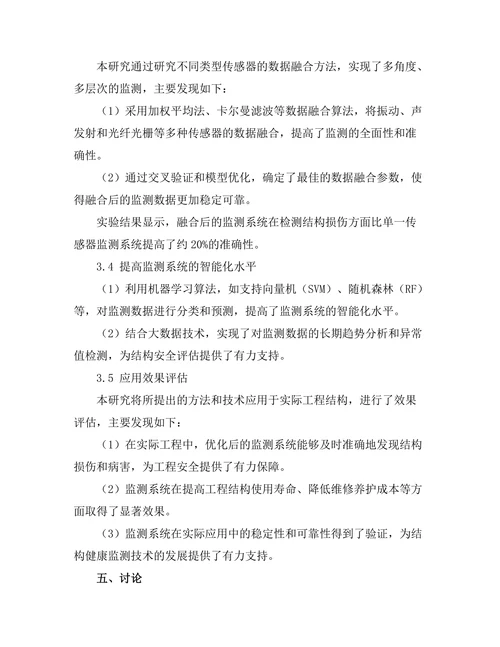 本研究通过研究不同类型传感器的数据融合方法，实现了多角度、多层次的监测，主要发现如下：

（1）采用加权平均法、卡尔曼滤波等数据融合算法，将振动、声发射和光纤光栅等多种传感器的数据融合，提高了监测的全面性和准确性。

（2）通过交叉验证和模型优化，确定了最佳的数据融合参数，使得融合后的监测数据更加稳定可靠。

实验结果显示，融合后的监测系统在检测结构损伤方面比单一传感器监测系统提高了约 20%的准确性。

3.4 提高监测系统的智能化水平

（1）利用机器学习算法，如支持向量机（SVM）、随机森林（RF）等，对监测数据进行分类和预测，提高了监测系统的智能化水平。

（2）结合大数据技术，实现了对监测数据的长期趋势分析和异常值检测，为结构安全评估提供了有力支持。

3.5 应用效果评估

本研究将所提出的方法和技术应用于实际工程结构，进行了效果评估，主要发现如下：

（1）在实际工程中，优化后的监测系统能够及时准确地发现结构损伤和病害，为工程安全提供了有力保障。

（2）监测系统在提高工程结构使用寿命、降低维修养护成本等方面取得了显著效果。

（3）监测系统在实际应用中的稳定性和可靠性得到了验证，为结构健康监测技术的发展提供了有力支持。

五、讨论